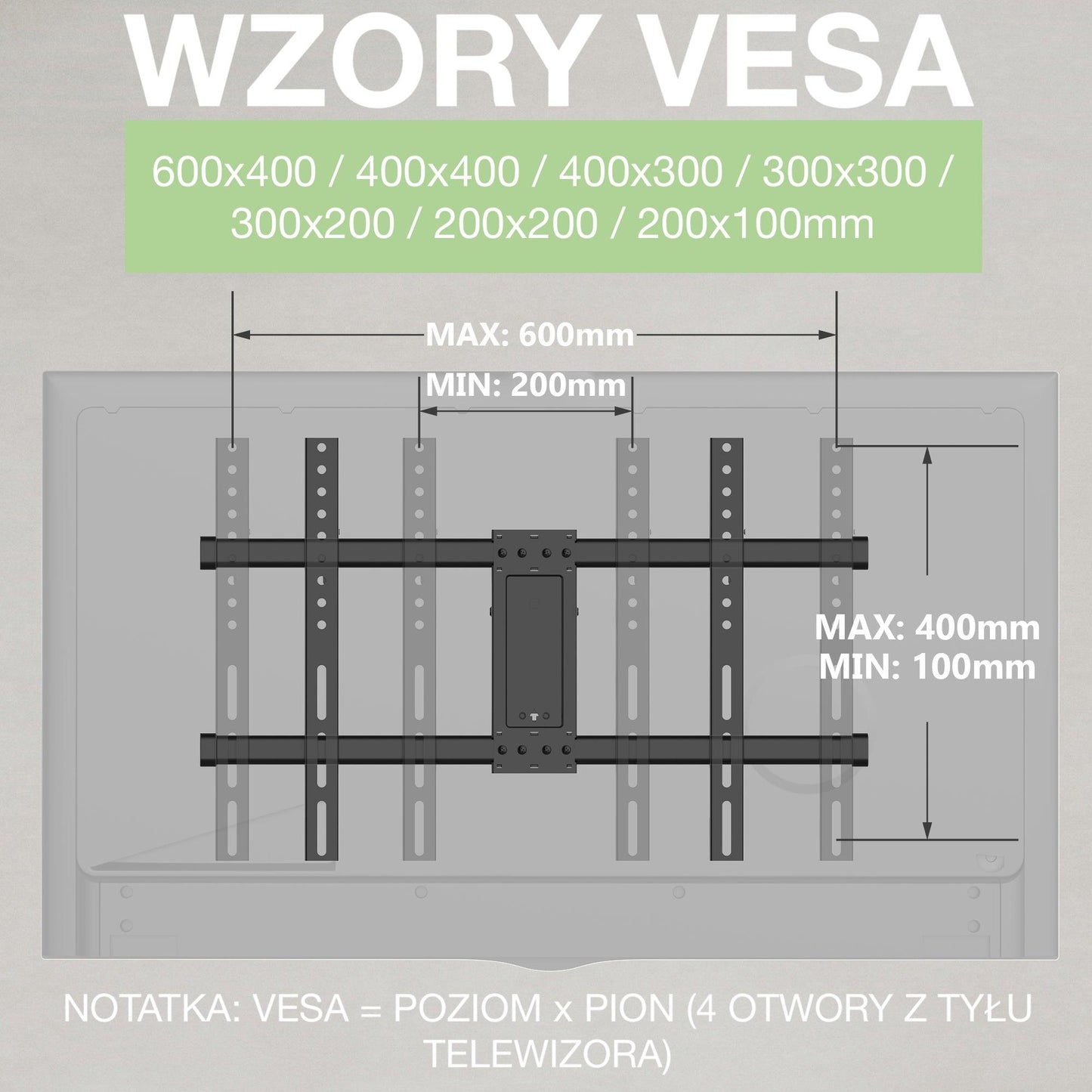 WZORY VESA

600x400 / 400x400 / 400x300 / 300x300 / 300x200 / 200x200 / 200x100mm

MAX: 600mm

MIN: 200mm

MAX: 400mm
MIN: 100mm

NOTATKA: VESA = POZIOM x PION (4 OTWORY Z TYŁU TELEWIZORA)